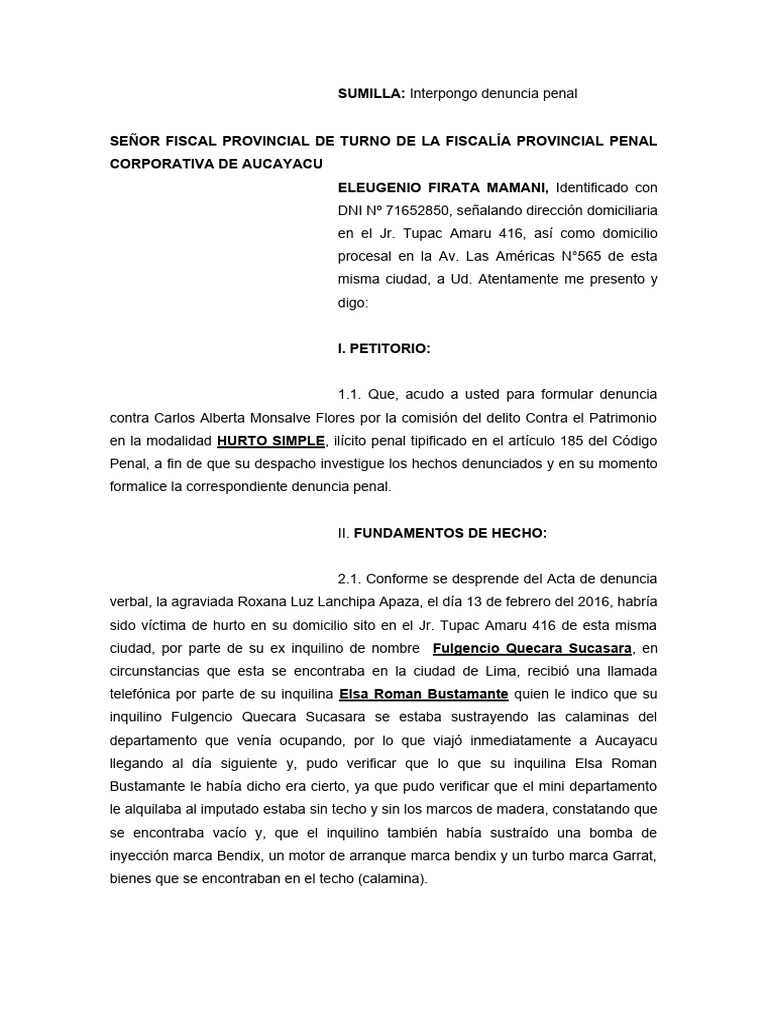 SUMILLA: Interpongo denuncia penal

SEÑOR FISCAL PROVINCIAL DE TURNO DE LA FISCALÍA PROVINCIAL PENAL CORPORATIVA DE AUCAYACU

ELEUGENIO FIRATA MAMANI, Identificado con DNI Nº 71652850, señalando dirección domiciliaria en el Jr. Tupac Amaru 416, así como domicilio procesal en la Av. Las Américas N°565 de esta misma ciudad, a Ud. Atentamente me presento y digo:

I. PETITORIO:

1.1. Que, acudo a usted para formular denuncia contra Carlos Alberta Monsalve Flores por la comisión del delito Contra el Patrimonio en la modalidad HURTO SIMPLE, ilícito penal tipificado en el artículo 185 del Código Penal, a fin de que su despacho investigue los hechos denunciados y en su momento formalice la correspondiente denuncia penal.

II. FUNDAMENTOS DE HECHO:

2.1. Conforme se desprende del Acta de denuncia verbal, la agraviada Roxana Luz Lanchipa Apaza, el día 13 de febrero del 2016, habría sido víctima de hurto en su domicilio sito en el Jr. Tupac Amaru 416 de esta misma ciudad, por parte de su ex inquilino de nombre Fulgencio Quecara Sucasara, en circunstancias que esta se encontraba en la ciudad de Lima, recibió una llamada telefónica por parte de su inquilina Elsa Roman Bustamante quien le indico que su inquilino Fulgencio Quecara Sucasara se estaba sustrayendo las calaminas del departamento que venía ocupando, por lo que viajó inmediatamente a Aucayacu llegando al día siguiente y, pudo verificar que lo que su inquilina Elsa Roman Bustamante le había dicho era cierto, ya que pudo verificar que el mini departamento le alquilaba al imputado estaba sin techo y sin los marcos de madera, constatando que se encontraba vacío y, que el inquilino también había sustraído una bomba de inyección marca Bendix, un motor de arranque marca bendix y un turbo marca Garrat, bienes que se encontraban en el techo (calamina).